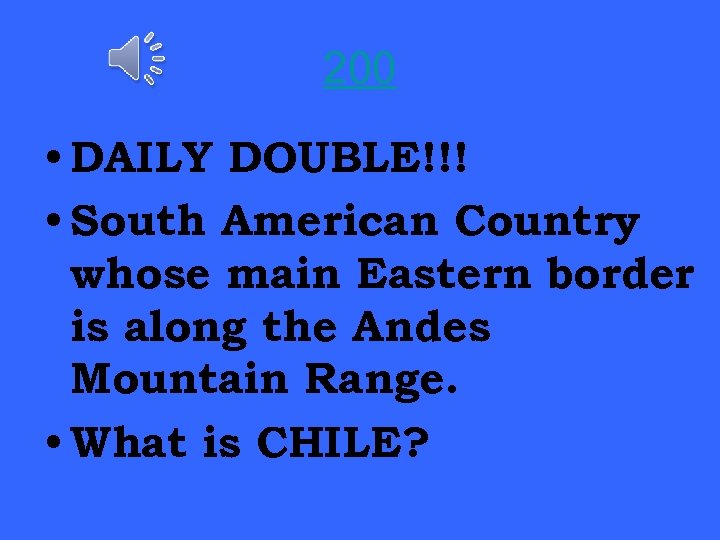 200

• DAILY DOUBLE!!!
• South American Country whose main Eastern border is along the Andes Mountain Range.
• What is CHILE?